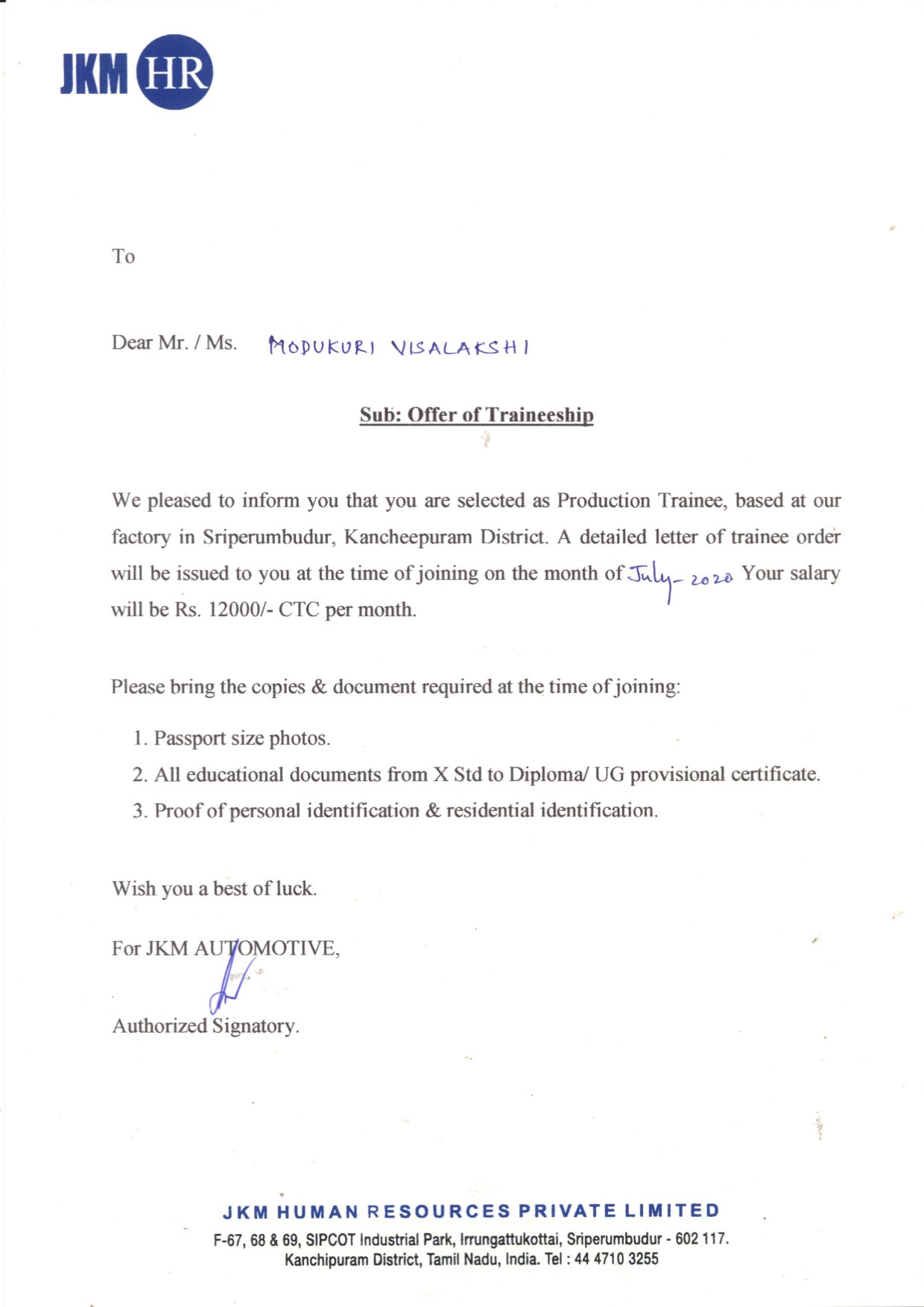 JKM HR

To

Dear Mr. / Ms. MODUKURI VISALAKSHI

Sub: Offer of Traineeship

We pleased to inform you that you are selected as Production Trainee, based at our factory in Sriperumbudur, Kancheepuram District. A detailed letter of trainee order will be issued to you at the time of joining on the month of July - 2020 Your salary will be Rs. 12000/- CTC per month.

Please bring the copies & document required at the time of joining:

1. Passport size photos.
2. All educational documents from X Std to Diploma/ UG provisional certificate.
3. Proof of personal identification & residential identification.

Wish you a best of luck.

For JKM AUTOMOTIVE,

Authorized Signatory.

JKM HUMAN RESOURCES PRIVATE LIMITED
F-67, 68 & 69, SIPCOT Industrial Park, Irrungattukottai, Sriperumbudur - 602 117.
Kanchipuram District, Tamil Nadu, India. Tel : 44 4710 3255